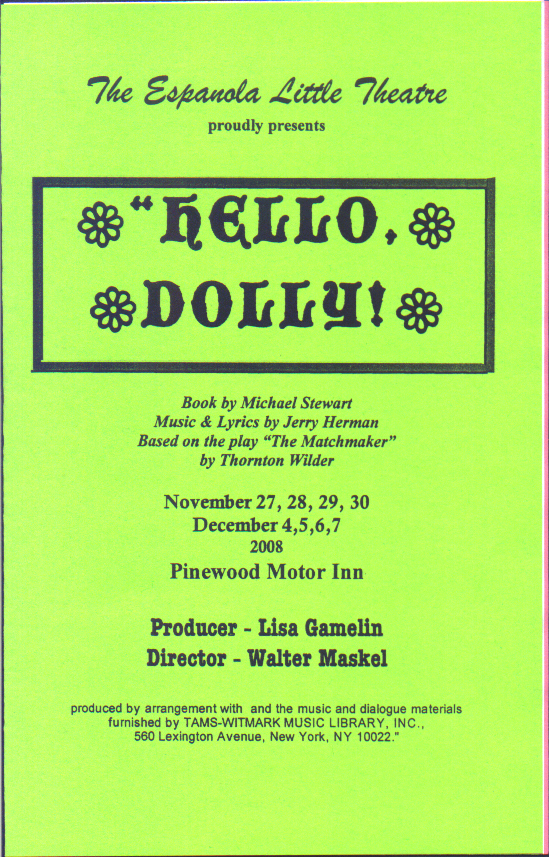 The Espanola Little Theatre
proudly presents

"HELLO,
DOLLY!

Book by Michael Stewart
Music & Lyrics by Jerry Herman
Based on the play "The Matchmaker"
by Thornton Wilder

November 27, 28, 29, 30
December 4,5,6,7
2008
Pinewood Motor Inn

Producer - Lisa Gamelin
Director - Walter Maskel

produced by arrangement with and the music and dialogue materials furnished by TAMS-WITMARK MUSIC LIBRARY, INC., 560 Lexington Avenue, New York, NY 10022."